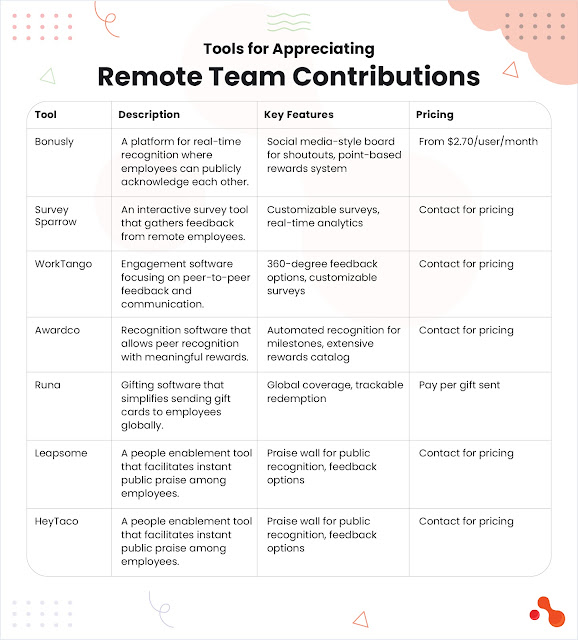 Tools for Appreciating
Remote Team Contributions

| Tool | Description | Key Features | Pricing |
|---|---|---|---|
| Bonusly | A platform for real-time recognition where employees can publicly acknowledge each other. | Social media-style board for shoutouts, point-based rewards system | From \$2.70/user/month |
| Survey Sparrow | An interactive survey tool that gathers feedback from remote employees. | Customizable surveys, real-time analytics | Contact for pricing |
| WorkTango | Engagement software focusing on peer-to-peer feedback and communication. | 360-degree feedback options, customizable surveys | Contact for pricing |
| Awardco | Recognition software that allows peer recognition with meaningful rewards. | Automated recognition for milestones, extensive rewards catalog | Contact for pricing |
| Runa | Gifting software that simplifies sending gift cards to employees globally. | Global coverage, trackable redemption | Pay per gift sent |
| Leapsome | A people enablement tool that facilitates instant public praise among employees. | Praise wall for public recognition, feedback options | Contact for pricing |
| HeyTaco | A people enablement tool that facilitates instant public praise among employees. | Praise wall for public recognition, feedback options | Contact for pricing |